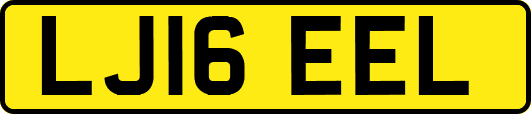 LJ16 EEL